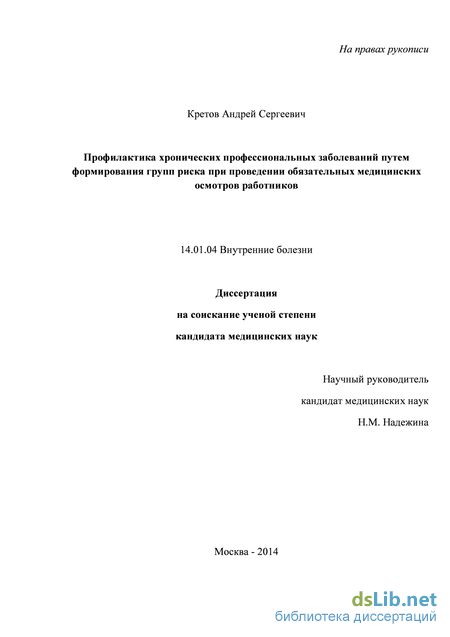 На правах рукописи

Кретов Андрей Сергеевич

Профилактика хронических профессиональных заболеваний путем формирования групп риска при проведении обязательных медицинских осмотров работников

14.01.04 Внутренние болезни

Диссертация

на соискание ученой степени

кандидата медицинских наук

Научный руководитель

кандидат медицинских наук

Н.М. Надежина

Москва - 2014

dsLib.net
библиотека диссертаций